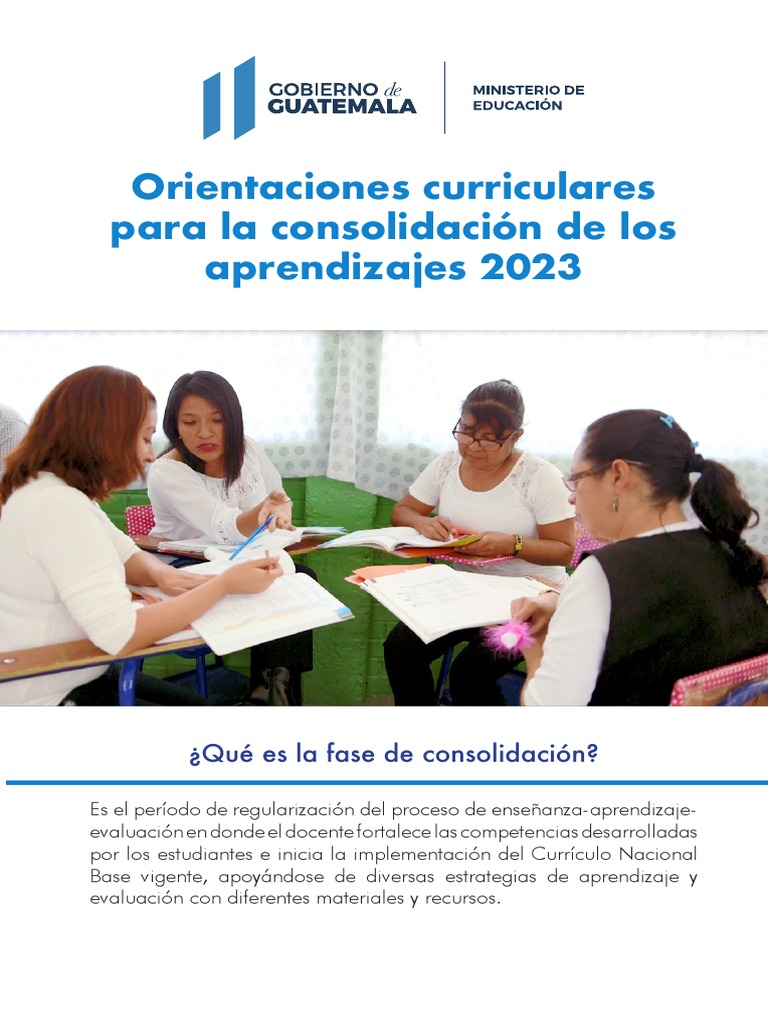 GOBIERNO de GUATEMALA

MINISTERIO DE EDUCACIÓN

Orientaciones curriculares para la consolidación de los aprendizajes 2023

¿Qué es la fase de consolidación?

Es el período de regularización del proceso de enseñanza-aprendizaje-evaluación en donde el docente fortalece las competencias desarrolladas por los estudiantes e inicia la implementación del Currículo Nacional Base vigente, apoyándose de diversas estrategias de aprendizaje y evaluación con diferentes materiales y recursos.